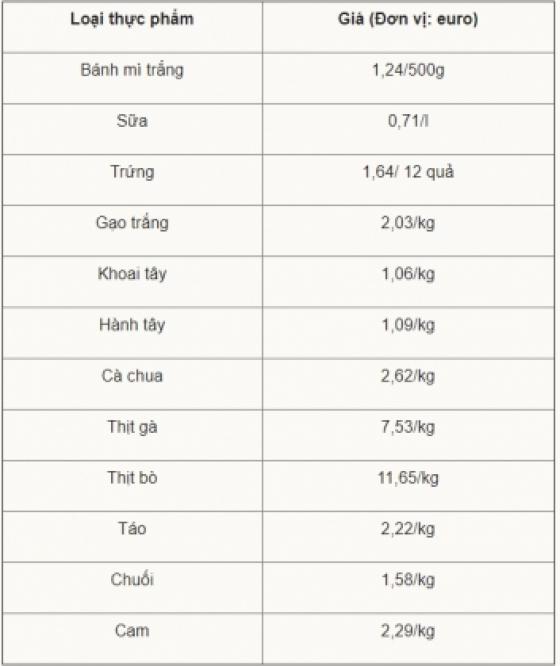 | Loại thực phẩm | Giá (Đơn vị: euro) |
|---|---|
| Bánh mì trắng | 1,24/500g |
| Sữa | 0,71/l |
| Trứng | 1,64/ 12 quả |
| Gạo trắng | 2,03/kg |
| Khoai tây | 1,06/kg |
| Hành tây | 1,09/kg |
| Cà chua | 2,62/kg |
| Thịt gà | 7,53/kg |
| Thịt bò | 11,65/kg |
| Táo | 2,22/kg |
| Chuối | 1,58/kg |
| Cam | 2,29/kg |